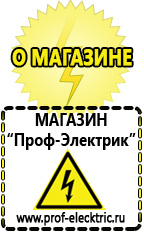 О МАГАЗИНЕ

МАГАЗИН
“Проф-Электрик”

www.prof-electric.ru